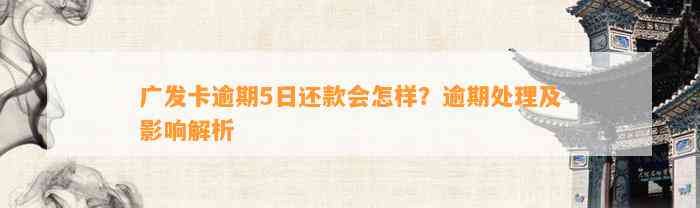 广发卡逾期5日还款会怎样？逾期处理及影响解析